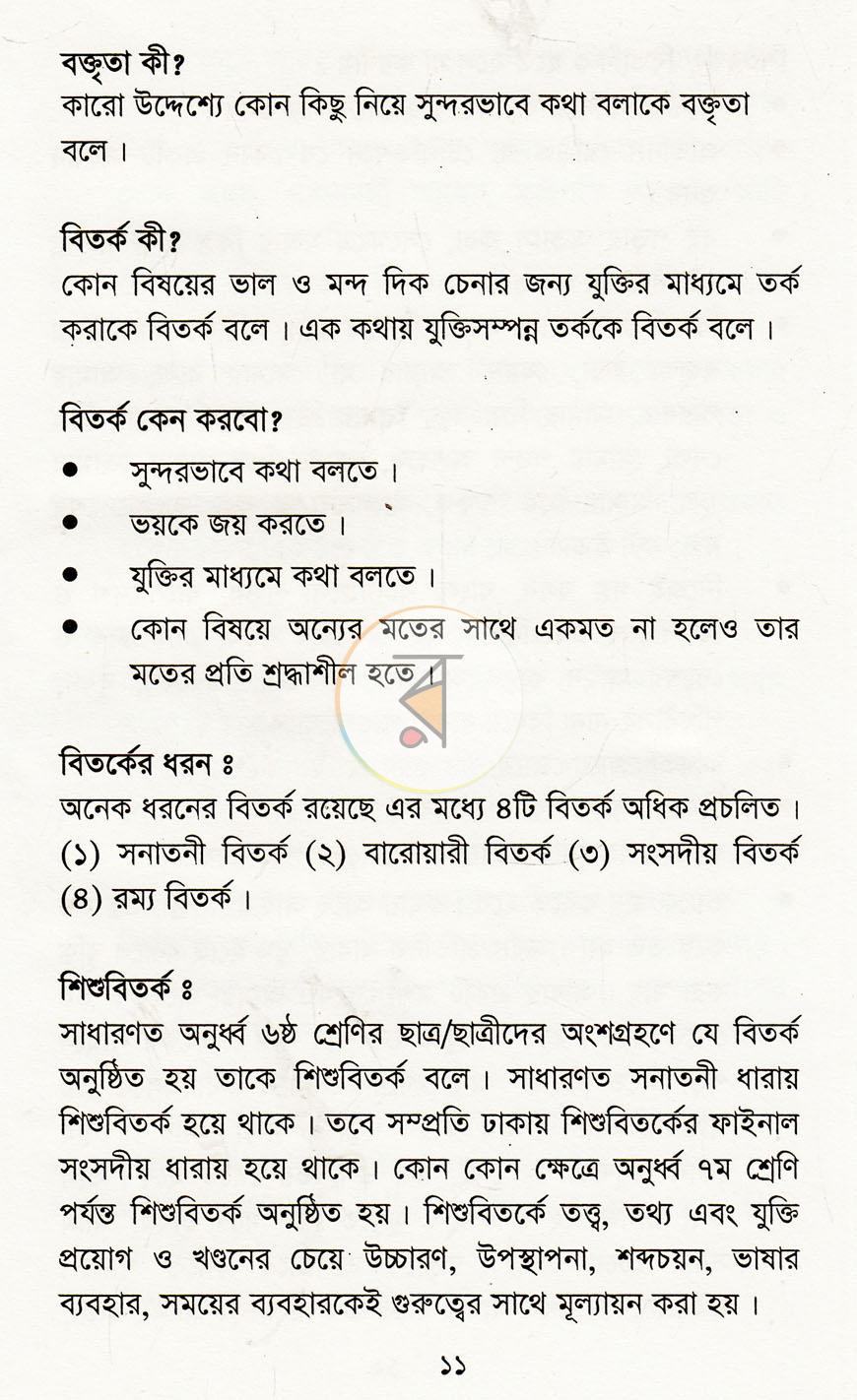 বক্তৃতা কী?
কারো উদ্দেশ্যে কোন কিছু নিয়ে সুন্দরভাবে কথা বলাকে বক্তৃতা বলে।

বিতর্ক কী?
কোন বিষয়ের ভাল ও মন্দ দিক চেনার জন্য যুক্তির মাধ্যমে তর্ক করাকে বিতর্ক বলে। এক কথায় যুক্তিসম্পন্ন তর্ককে বিতর্ক বলে।

বিতর্ক কেন করবো?
• সুন্দরভাবে কথা বলতে।
• ভয়কে জয় করতে।
• যুক্তির মাধ্যমে কথা বলতে।
• কোন বিষয়ে অন্যের মতের সাথে একমত না হলেও তার মতের প্রতি শ্রদ্ধাশীল হতে।

বিতর্কের ধরন ঃ
অনেক ধরনের বিতর্ক রয়েছে এর মধ্যে ৪টি বিতর্ক অধিক প্রচলিত। (১) সনাতনী বিতর্ক (২) বারোয়ারী বিতর্ক (৩) সংসদীয় বিতর্ক (৪) রম্য বিতর্ক।

শিশুবিতর্ক ঃ
সাধারণত অনুর্ধ্ব ৬ষ্ঠ শ্রেণির ছাত্র/ছাত্রীদের অংশগ্রহণে যে বিতর্ক অনুষ্ঠিত হয় তাকে শিশুবিতর্ক বলে। সাধারণত সনাতনী ধারায় শিশুবিতর্ক হয়ে থাকে। তবে সম্প্রতি ঢাকায় শিশুবিতর্কের ফাইনাল সংসদীয় ধারায় হয়ে থাকে। কোন কোন ক্ষেত্রে অনুর্ধ্ব ৭ম শ্রেণি পর্যন্ত শিশুবিতর্ক অনুষ্ঠিত হয়। শিশুবিতর্কে তত্ত্ব, তথ্য এবং যুক্তি প্রয়োগ ও খণ্ডনের চেয়ে উচ্চারণ, উপস্থাপনা, শব্দচয়ন, ভাষার ব্যবহার, সময়ের ব্যবহারকেই গুরুত্বের সাথে মূল্যায়ন করা হয়।

১১